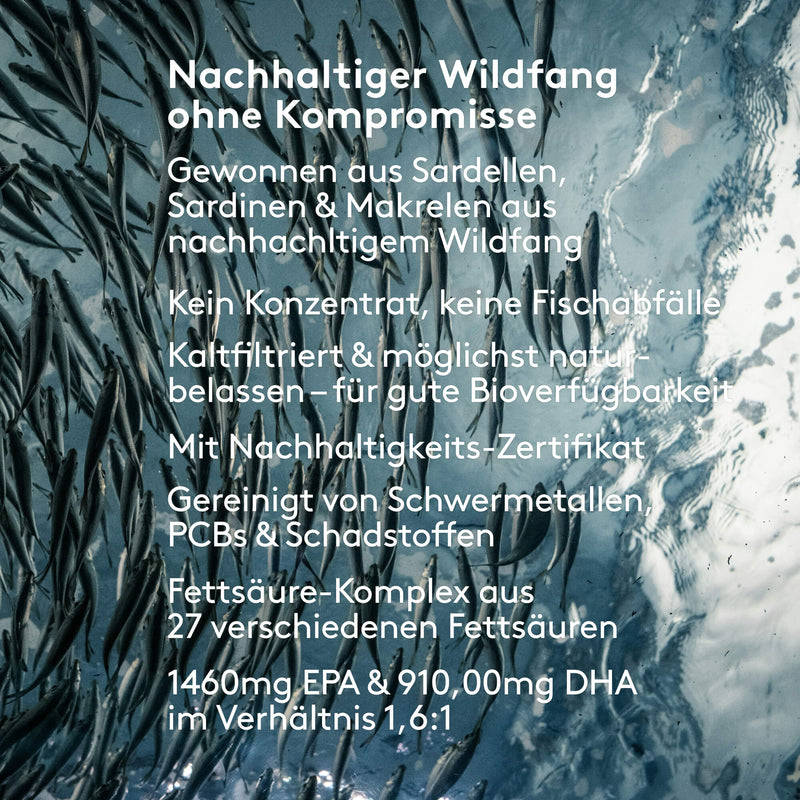 Nachhaltiger Wildfang ohne Kompromisse

Gewonnen aus Sardellen, Sardinen & Makrelen aus nachhachltigem Wildfang

Kein Konzentrat, keine Fischabfälle

Kaltfiltriert & möglichst naturbelassen – für gute Bioverfügbarkeit

Mit Nachhaltigkeits-Zertifikat

Gereinigt von Schwermetallen, PCBs & Schadstoffen

Fettsäure-Komplex aus 27 verschiedenen Fettsäuren

1460mg EPA & 910,00mg DHA im Verhältnis 1,6:1